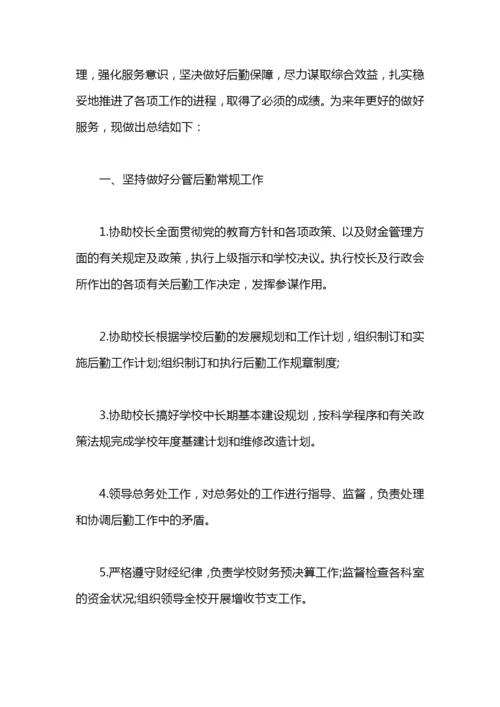 理，强化服务意识，坚决做好后勤保障，尽力谋取综合效益，扎实稳妥地推进了各项工作的进程，取得了必须的成绩。为来年更好的做好服务，现做出总结如下：

一、坚持做好分管后勤常规工作

1.协助校长全面贯彻党的教育方针和各项政策、以及财金管理方面的有关规定及政策，执行上级指示和学校决议。执行校长及行政会所作出的各项有关后勤工作决定，发挥参谋作用。

2.协助校长根据学校后勤的发展规划和工作计划，组织制订和实施后勤工作计划;组织制订和执行后勤工作规章制度;

3.协助校长搞好学校中长期基本建设规划，按科学程序和有关政策法规完成学校年度基建计划和维修改造计划。

4.领导总务处工作，对总务处的工作进行指导、监督，负责处理和协调后勤工作中的矛盾。

5.严格遵守财经纪律，负责学校财务预决算工作;监督检查各科室的资金状况;组织领导全校开展增收节支工作。